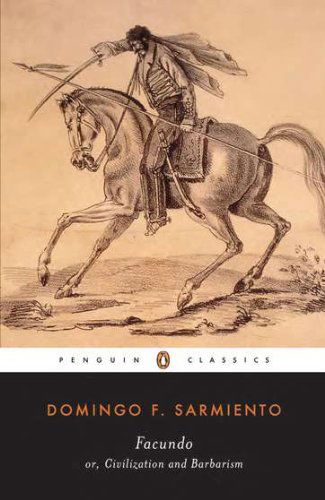 PENGUIN CLASSICS

DOMINGO F. SARMIENTO

Facundo

or, Civilization and Barbarism